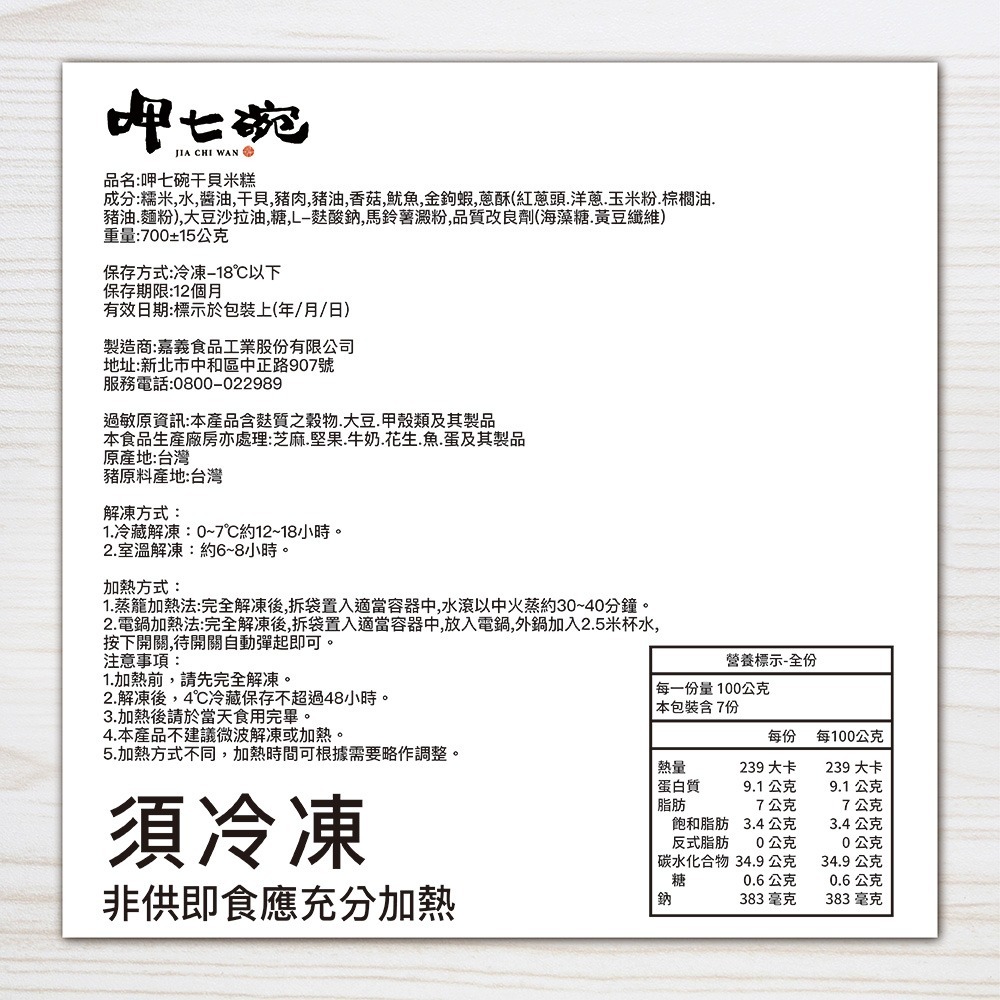 呷七碗
JIA CHI WAN

品名:呷七碗干貝米糕
成分:糯米,水,醬油,干貝,豬肉,豬油,香菇,魷魚,金鉤蝦,蔥酥(紅蔥頭.洋蔥.玉米粉.棕櫚油.豬油.麵粉),大豆沙拉油,糖,L-麩酸鈉,馬鈴薯澱粉,品質改良劑(海藻糖.黃豆纖維)
重量:700±15公克

保存方式:冷凍-18℃以下
保存期限:12個月
有效日期:標示於包裝上(年/月/日)

製造商:嘉義食品工業股份有限公司
地址:新北市中和區中正路907號
服務電話:0800-022989

過敏原資訊:本產品含麩質之穀物.大豆.甲殼類及其製品
本食品生產廠房亦處理:芝麻.堅果.牛奶.花生.魚.蛋及其製品
原產地:台灣
豬原料產地:台灣

解凍方式:
1.冷藏解凍:0~7℃約12~18小時。
2.室溫解凍:約6~8小時。

加熱方式:
1.蒸籠加熱法:完全解凍後,拆袋置入適當容器中,水滾以中火蒸約30~40分鐘。
2.電鍋加熱法:完全解凍後,拆袋置入適當容器中,放入電鍋,外鍋加入2.5米杯水,按下開關,待開關自動彈起即可。
注意事項:
1.加熱前,請先完全解凍。
2.解凍後,4℃冷藏保存不超過48小時。
3.加熱後請於當天食用完畢。
4.本產品不建議微波解凍或加熱。
5.加熱方式不同,加熱時間可根據需要略作調整。

須冷凍
非供即食應充分加熱

營養標示-全份
每一份量 100公克
本包裝含 7份

| | 每份 | 每100公克 |
|---|---|---|
| 熱量 | 239 大卡 | 239 大卡 |
| 蛋白質 | 9.1 公克 | 9.1 公克 |
| 脂肪 | 7 公克 | 7 公克 |
| 飽和脂肪 | 3.4 公克 | 3.4 公克 |
| 反式脂肪 | 0 公克 | 0 公克 |
| 碳水化合物 | 34.9 公克 | 34.9 公克 |
| 糖 | 0.6 公克 | 0.6 公克 |
| 鈉 | 383 毫克 | 383 毫克 |